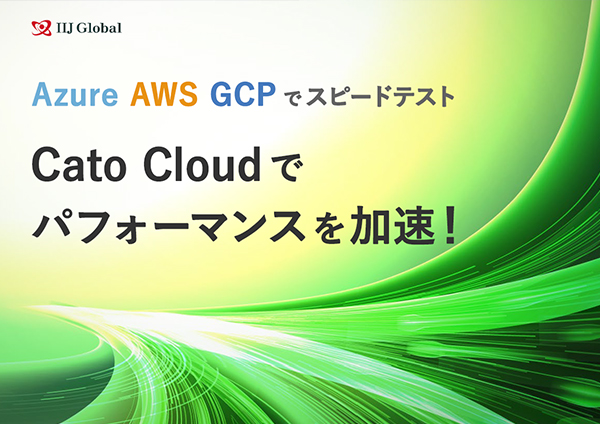 IIJ Global

Azure AWS GCP でスピードテスト

Cato Cloud で
パフォーマンスを加速！